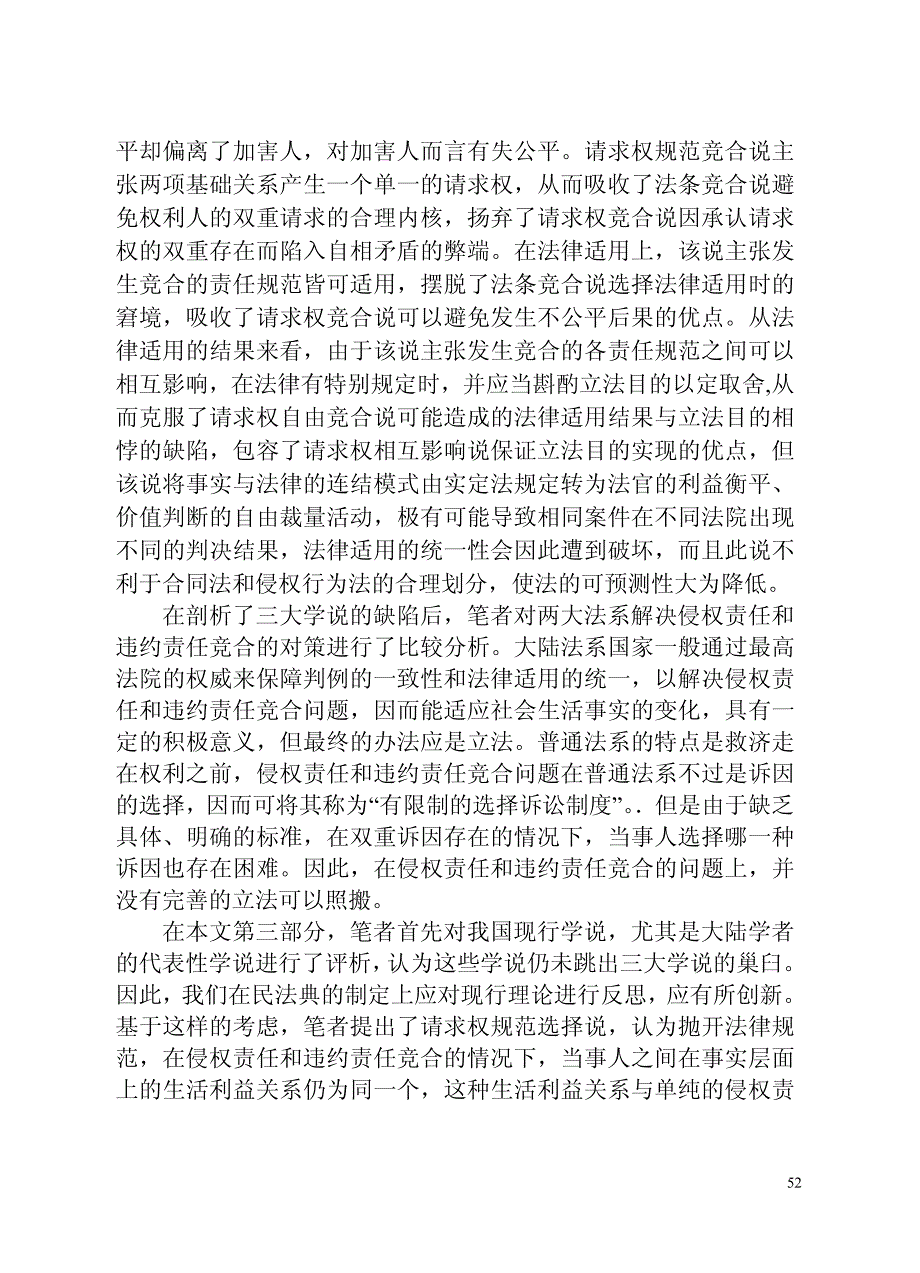 平却偏离了加害人，对加害人而言有失公平。请求权规范竞合说主张两项基础关系产生一个单一的请求权，从而吸收了法条竞合说避免权利人的双重请求的合理内核，扬弃了请求权竞合说因承认请求权的双重存在而陷入自相矛盾的弊端。在法律适用上，该说主张发生竞合的责任规范皆可适用，摆脱了法条竞合说选择法律适用时的窘境，吸收了请求权竞合说可以避免发生不公平后果的优点。从法律适用的结果来看，由于该说主张发生竞合的各责任规范之间可以相互影响，在法律有特别规定时，并应当斟酌立法目的以定取舍,从而克服了请求权自由竞合说可能造成的法律适用结果与立法目的相悖的缺陷，包容了请求权相互影响说保证立法目的实现的优点，但该说将事实与法律的连结模式由实定法规定转为法官的利益衡平、价值判断的自由裁量活动，极有可能导致相同案件在不同法院出现不同的判决结果，法律适用的统一性会因此遭到破坏，而且此说不利于合同法和侵权行为法的合理划分，使法的可预测性大为降低。

在剖析了三大学说的缺陷后，笔者对两大法系解决侵权责任和违约责任竞合的对策进行了比较分析。大陆法系国家一般通过最高法院的权威来保障判例的一致性和法律适用的统一，以解决侵权责任和违约责任竞合问题，因而能适应社会生活事实的变化，具有一定的积极意义，但最终的办法应是立法。普通法系的特点是救济走在权利之前，侵权责任和违约责任竞合问题在普通法系不过是诉因的选择，因而可将其称为“有限制的选择诉讼制度”.. 但是由于缺乏具体、明确的标准，在双重诉因存在的情况下，当事人选择哪一种诉因也存在困难。因此，在侵权责任和违约责任竞合的问题上，并没有完善的立法可以照搬。

在本文第三部分，笔者首先对我国现行学说，尤其是大陆学者的代表性学说进行了评析，认为这些学说仍未跳出三大学说的巢臼。因此，我们在民法典的制定上应对现行理论进行反思，应有所创新。基于这样的考虑，笔者提出了请求权规范选择说，认为抛开法律规范，在侵权责任和违约责任竞合的情况下，当事人之间在事实层面上的生活利益关系仍为同一个，这种生活利益关系与单纯的侵权责

52